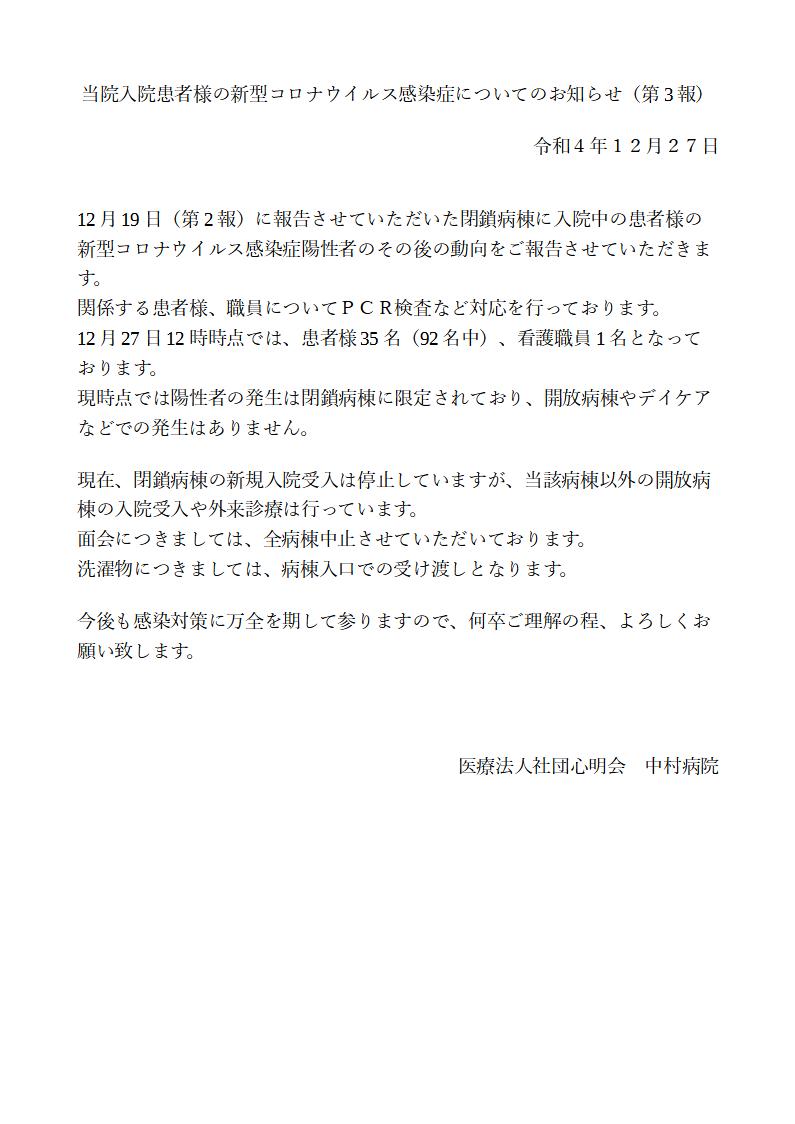 当院入院患者様の新型コロナウイルス感染症についてのお知らせ（第３報）

令和４年１２月２７日

12月19日（第２報）に報告させていただいた閉鎖病棟に入院中の患者様の新型コロナウイルス感染症陽性者のその後の動向をご報告させていただきます。
関係する患者様、職員についてＰＣＲ検査など対応を行っております。
12月27日12時時点では、患者様35名（92名中）、看護職員１名となっております。
現時点では陽性者の発生は閉鎖病棟に限定されており、開放病棟やデイケアなどでの発生はありません。

現在、閉鎖病棟の新規入院受入は停止していますが、当該病棟以外の開放病棟の入院受入や外来診療は行っています。
面会につきましては、全病棟中止させていただいております。
洗濯物につきましては、病棟入口での受け渡しとなります。

今後も感染対策に万全を期して参りますので、何卒ご理解の程、よろしくお願い致します。

医療法人社団心明会　中村病院